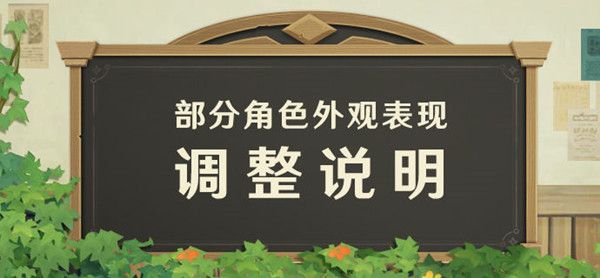 部分角色外观表现
调整说明